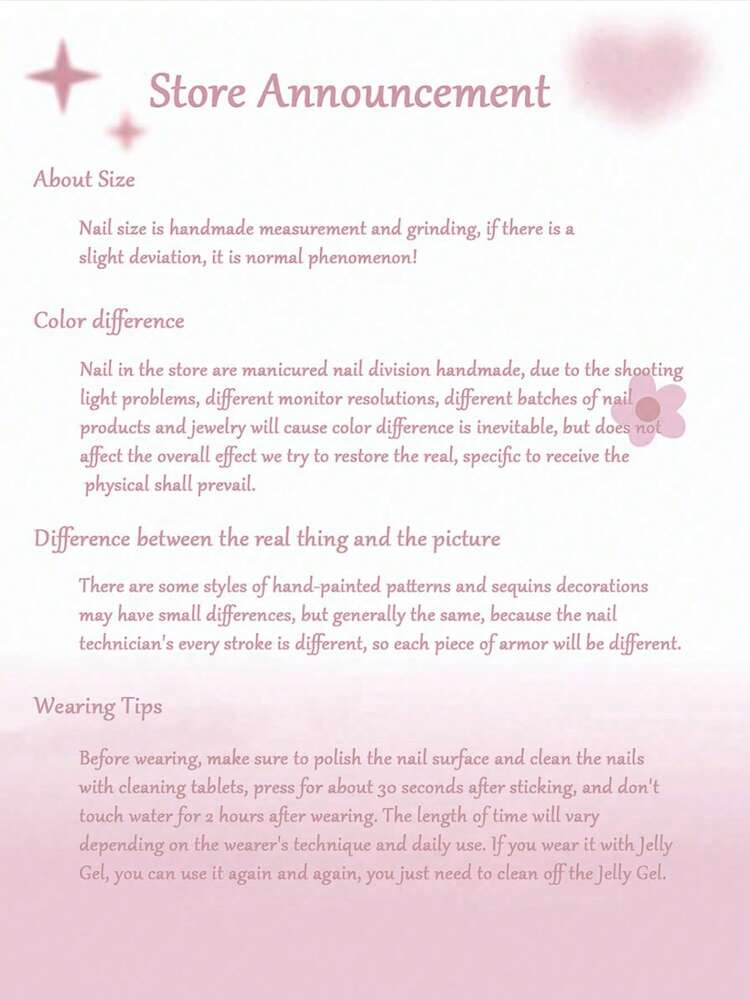 Store Announcement

About Size

Nail size is handmade measurement and grinding, if there is a slight deviation, it is normal phenomenon!

Color difference

Nail in the store are manicured nail division handmade, due to the shooting light problems, different monitor resolutions, different batches of nail products and jewelry will cause color difference is inevitable, but does not affect the overall effect we try to restore the real, specific to receive the physical shall prevail.

Difference between the real thing and the picture

There are some styles of hand-painted patterns and sequins decorations may have small differences, but generally the same, because the nail technician's every stroke is different, so each piece of armor will be different.

Wearing Tips

Before wearing, make sure to polish the nail surface and clean the nails with cleaning tablets, press for about 30 seconds after sticking, and don't touch water for 2 hours after wearing. The length of time will vary depending on the wearer's technique and daily use. If you wear it with Jelly Gel, you can use it again and again, you just need to clean off the Jelly Gel.